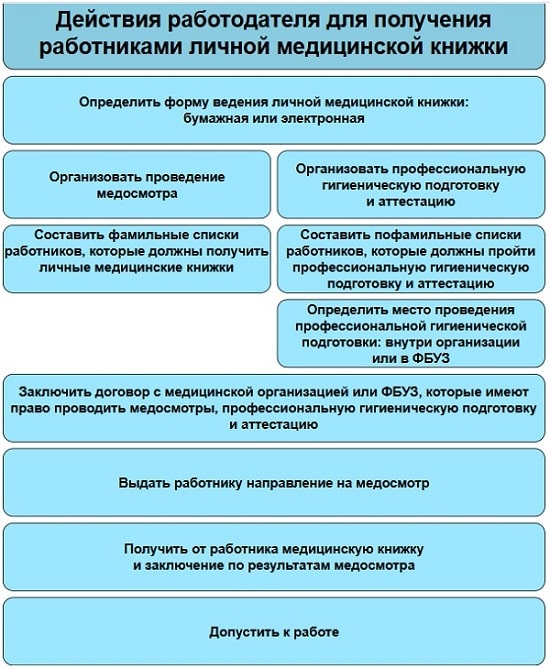 Действия работодателя для получения работниками личной медицинской книжки

Определить форму ведения личной медицинской книжки: бумажная или электронная

Организовать проведение медосмотра

Составить фамильные списки работников, которые должны получить личные медицинские книжки

Организовать профессиональную гигиеническую подготовку и аттестацию

Составить пофамильные списки работников, которые должны пройти профессиональную гигиеническую подготовку и аттестацию

Определить место проведения профессиональной гигиенической подготовки: внутри организации или в ФБУЗ

Заключить договор с медицинской организацией или ФБУЗ, которые имеют право проводить медосмотры, профессиональную гигиеническую подготовку и аттестацию

Выдать работнику направление на медосмотр

Получить от работника медицинскую книжку и заключение по результатам медосмотра

Допустить к работе